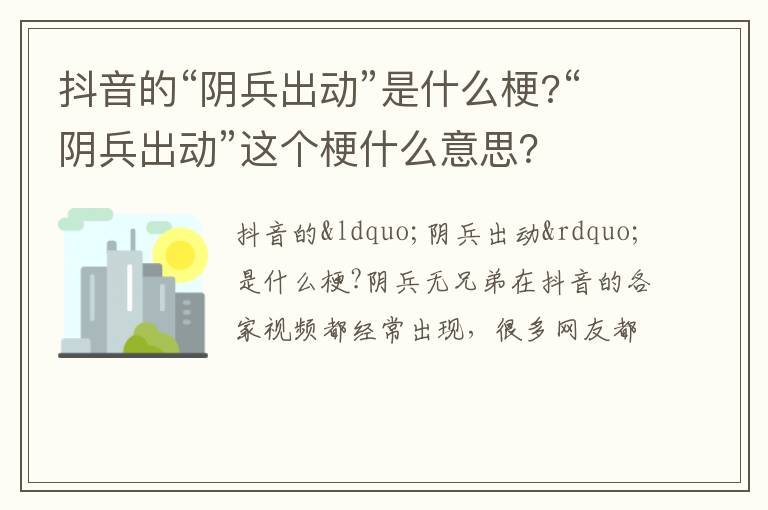 抖音的“阴兵出动”是什么梗?“阴兵出动”这个梗什么意思?

抖音的&ldquo;阴兵出动&rdquo;是什么梗?阴兵无兄弟在抖音的各家视频都经常出现，很多网友都